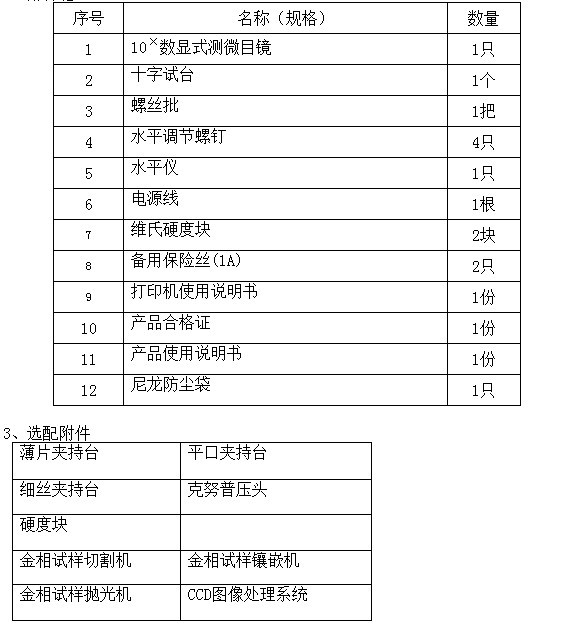 | 序号 | 名称（规格） | 数量 |
|---|---|---|
| 1 | $10^{\times}$数显式测微目镜 | 1只 |
| 2 | 十字试台 | 1个 |
| 3 | 螺丝批 | 1把 |
| 4 | 水平调节螺钉 | 4只 |
| 5 | 水平仪 | 1只 |
| 6 | 电源线 | 1根 |
| 7 | 维氏硬度块 | 2块 |
| 8 | 备用保险丝(1A) | 2只 |
| 9 | 打印机使用说明书 | 1份 |
| 10 | 产品合格证 | 1份 |
| 11 | 产品使用说明书 | 1份 |
| 12 | 尼龙防尘袋 | 1只 |

3、选配附件

| 薄片夹持台 | 平口夹持台 |
|---|---|
| 细丝夹持台 | 克努普压头 |
| 硬度块 | |
| 金相试样切割机 | 金相试样镶嵌机 |
| 金相试样抛光机 | CCD图像处理系统 |